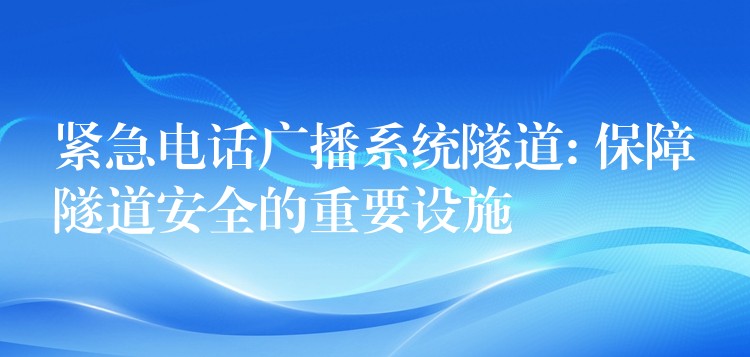 紧急电话广播系统隧道: 保障隧道安全的重要设施